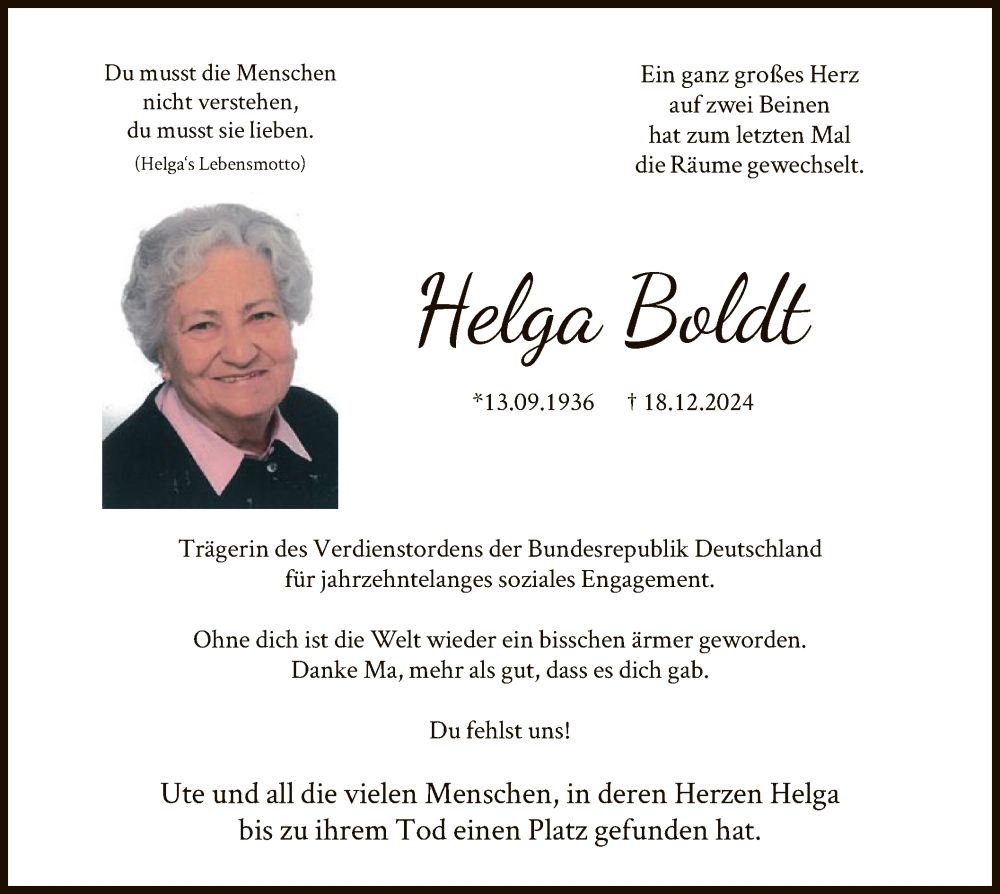 Du musst die Menschen
nicht verstehen,
du musst sie lieben.
(Helga's Lebensmotto)

Ein ganz großes Herz
auf zwei Beinen
hat zum letzten Mal
die Räume gewechselt.

Helga Boldt

*13.09.1936 † 18.12.2024

Trägerin des Verdienstordens der Bundesrepublik Deutschland
für jahrzehntelanges soziales Engagement.

Ohne dich ist die Welt wieder ein bisschen ärmer geworden.
Danke Ma, mehr als gut, dass es dich gab.

Du fehlst uns!

Ute und all die vielen Menschen, in deren Herzen Helga
bis zu ihrem Tod einen Platz gefunden hat.